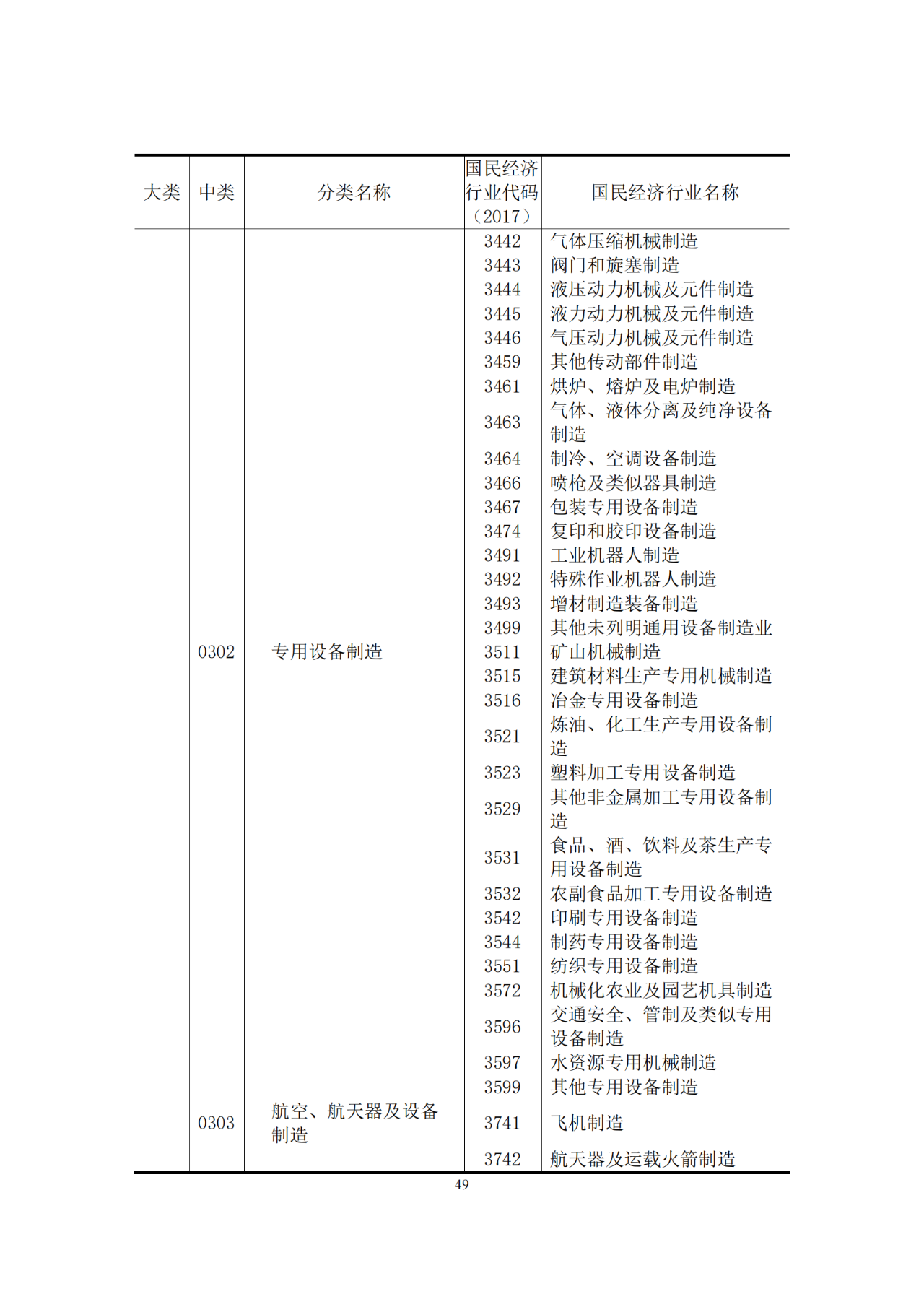 | 大类 | 中类 | 分类名称 | 国民经济行业代码（2017） | 国民经济行业名称 |
|---|---|---|---|---|
| | | | 3442 | 气体压缩机械制造 |
| | | | 3443 | 阀门和旋塞制造 |
| | | | 3444 | 液压动力机械及元件制造 |
| | | | 3445 | 液力动力机械及元件制造 |
| | | | 3446 | 气压动力机械及元件制造 |
| | | | 3459 | 其他传动部件制造 |
| | | | 3461 | 烘炉、熔炉及电炉制造 |
| | | | 3463 | 气体、液体分离及纯净设备制造 |
| | | | 3464 | 制冷、空调设备制造 |
| | | | 3466 | 喷枪及类似器具制造 |
| | | | 3467 | 包装专用设备制造 |
| | | | 3474 | 复印和胶印设备制造 |
| | | | 3491 | 工业机器人制造 |
| | | | 3492 | 特殊作业机器人制造 |
| | | | 3493 | 增材制造装备制造 |
| | | | 3499 | 其他未列明通用设备制造业 |
| | 0302 | 专用设备制造 | 3511 | 矿山机械制造 |
| | | | 3515 | 建筑材料生产专用机械制造 |
| | | | 3516 | 冶金专用设备制造 |
| | | | 3521 | 炼油、化工生产专用设备制造 |
| | | | 3523 | 塑料加工专用设备制造 |
| | | | 3529 | 其他非金属加工专用设备制造 |
| | | | 3531 | 食品、酒、饮料及茶生产专用设备制造 |
| | | | 3532 | 农副食品加工专用设备制造 |
| | | | 3542 | 印刷专用设备制造 |
| | | | 3544 | 制药专用设备制造 |
| | | | 3551 | 纺织专用设备制造 |
| | | | 3572 | 机械化农业及园艺机具制造 |
| | | | 3596 | 交通安全、管制及类似专用设备制造 |
| | | | 3597 | 水资源专用机械制造 |
| | | | 3599 | 其他专用设备制造 |
| | 0303 | 航空、航天器及设备制造 | 3741 | 飞机制造 |
| | | | 3742 | 航天器及运载火箭制造 |

49